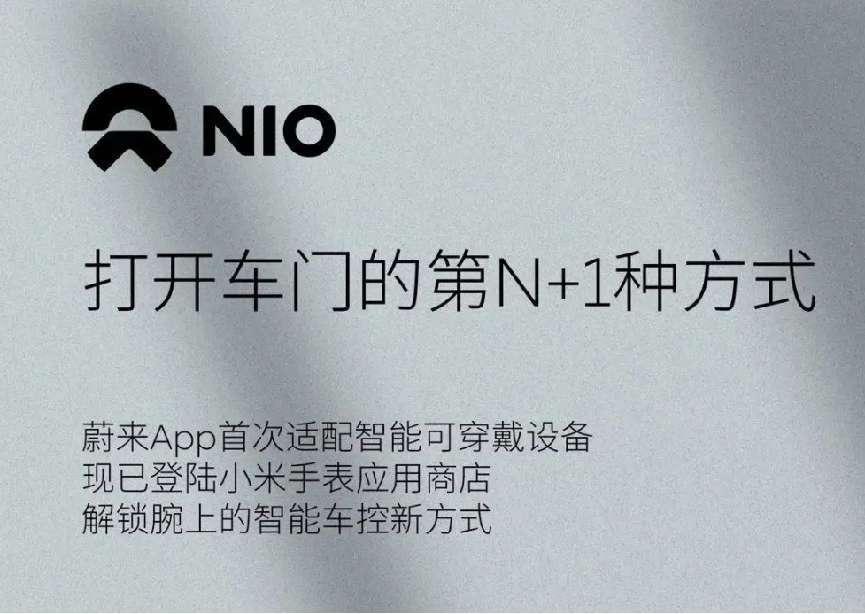 NIO

打开车门的第N+1种方式

蔚来App首次适配智能可穿戴设备
现已登陆小米手表应用商店
解锁腕上的智能车控新方式